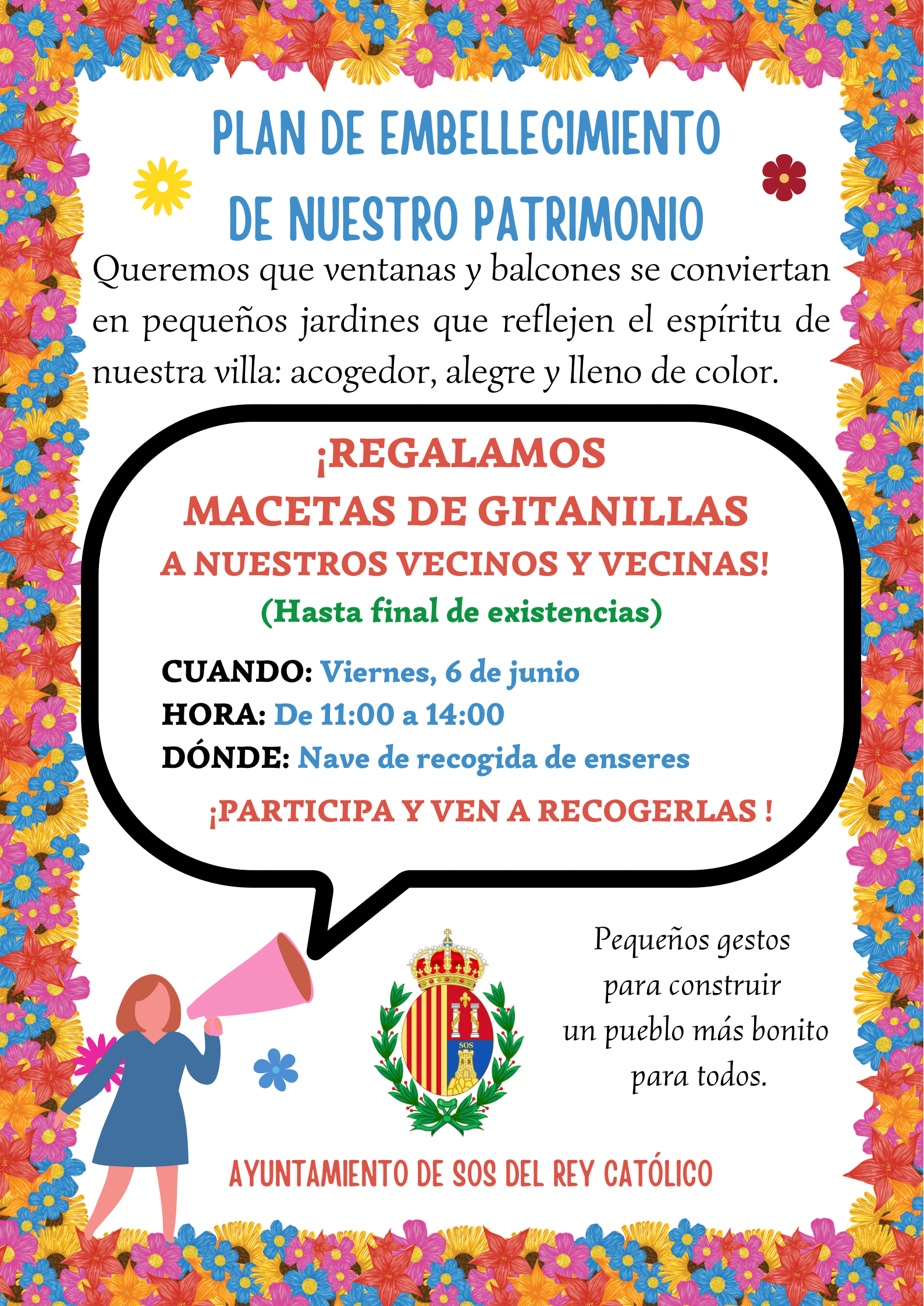 PLAN DE EMBELLECIMIENTO DE NUESTRO PATRIMONIO

Queremos que ventanas y balcones se conviertan en pequeños jardines que reflejen el espíritu de nuestra villa: acogedor, alegre y lleno de color.

¡REGALAMOS MACETAS DE GITANILLAS A NUESTROS VECINOS Y VECINAS!

(Hasta final de existencias)

CUANDO: Viernes, 6 de junio
HORA: De 11:00 a 14:00
DÓNDE: Nave de recogida de enseres

¡PARTICIPA Y VEN A RECOGERLAS !

SOS

Pequeños gestos para construir un pueblo más bonito para todos.

AYUNTAMIENTO DE SOS DEL REY CATÓLICO